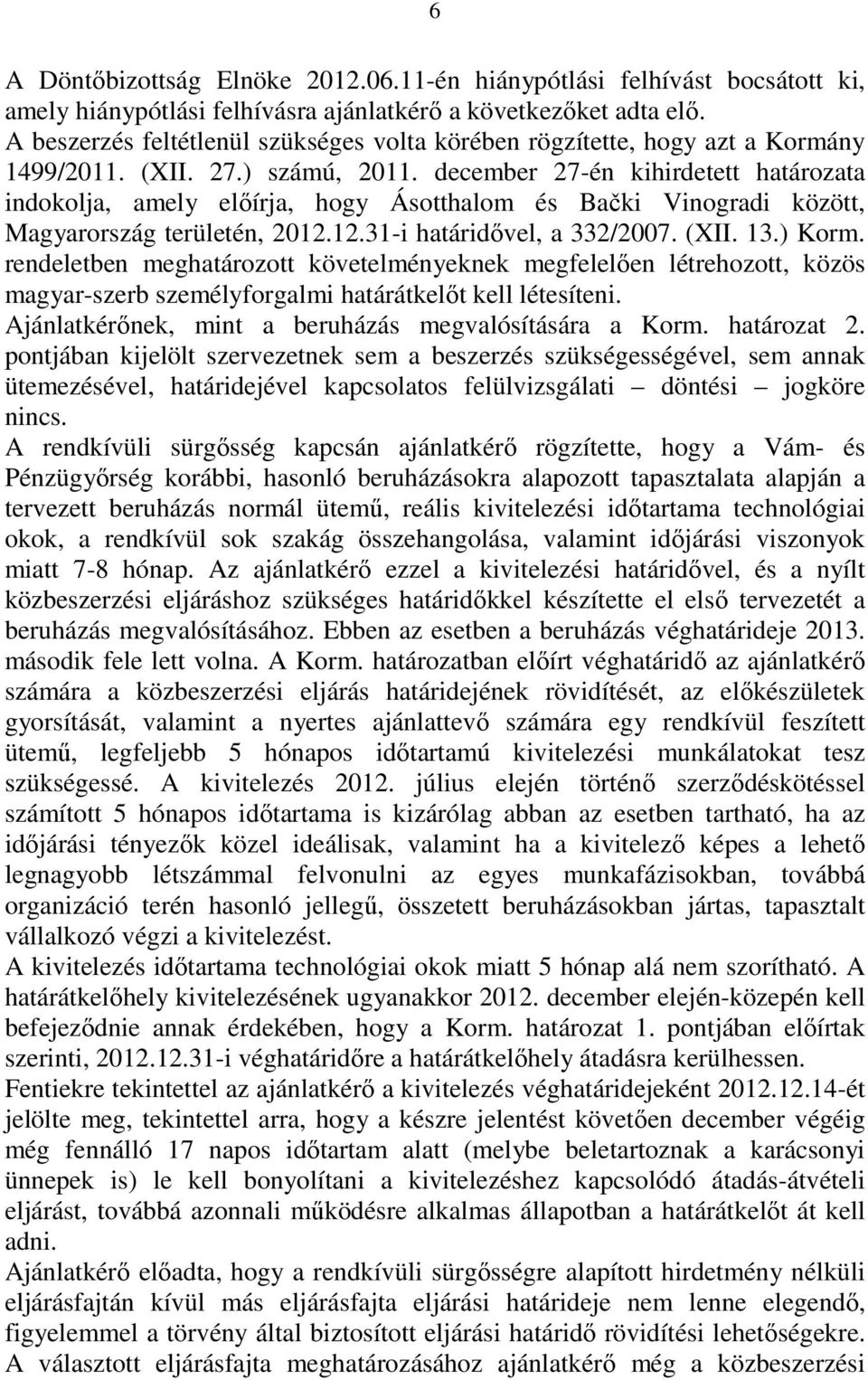 6

A Döntőbizottság Elnöke 2012.06.11-én hiánypótlási felhívást bocsátott ki, amely hiánypótlási felhívásra ajánlatkérő a következőket adta elő.
A beszerzés feltétlenül szükséges volta körében rögzítette, hogy azt a Kormány 1499/2011. (XII. 27.) számú, 2011. december 27-én kihirdetett határozata indokolja, amely előírja, hogy Ásotthalom és Bački Vinogradi között, Magyarország területén, 2012.12.31-i határidővel, a 332/2007. (XII. 13.) Korm. rendeletben meghatározott követelményeknek megfelelően létrehozott, közös magyar-szerb személyforgalmi határátkelőt kell létesíteni.
Ajánlatkérőnek, mint a beruházás megvalósítására a Korm. határozat 2. pontjában kijelölt szervezetnek sem a beszerzés szükségességével, sem annak ütemezésével, határidejével kapcsolatos felülvizsgálati – döntési – jogköre nincs.
A rendkívüli sürgősség kapcsán ajánlatkérő rögzítette, hogy a Vám- és Pénzügyőrség korábbi, hasonló beruházásokra alapozott tapasztalata alapján a tervezett beruházás normál ütemű, reális kivitelezési időtartama technológiai okok, a rendkívül sok szakág összehangolása, valamint időjárási viszonyok miatt 7-8 hónap. Az ajánlatkérő ezzel a kivitelezési határidővel, és a nyílt közbeszerzési eljáráshoz szükséges határidőkkel készítette el első tervezetét a beruházás megvalósításához. Ebben az esetben a beruházás véghatárideje 2013. második fele lett volna. A Korm. határozatban előírt véghatáridő az ajánlatkérő számára a közbeszerzési eljárás határidejének rövidítését, az előkészületek gyorsítását, valamint a nyertes ajánlattevő számára egy rendkívül feszített ütemű, legfeljebb 5 hónapos időtartamú kivitelezési munkálatokat tesz szükségessé. A kivitelezés 2012. július elején történő szerződéskötéssel számított 5 hónapos időtartama is kizárólag abban az esetben tartható, ha az időjárási tényezők közel ideálisak, valamint ha a kivitelező képes a lehető legnagyobb létszámmal felvonulni az egyes munkafázisokban, továbbá organizáció terén hasonló jellegű, összetett beruházásokban jártas, tapasztalt vállalkozó végzi a kivitelezést.
A kivitelezés időtartama technológiai okok miatt 5 hónap alá nem szorítható. A határátkelőhely kivitelezésének ugyanakkor 2012. december elején-közepén kell befejeződnie annak érdekében, hogy a Korm. határozat 1. pontjában előírtak szerinti, 2012.12.31-i véghatáridőre a határátkelőhely átadásra kerülhessen.
Fentiekre tekintettel az ajánlatkérő a kivitelezés véghatáridejeként 2012.12.14-ét jelölte meg, tekintettel arra, hogy a készre jelentést követően december végéig még fennálló 17 napos időtartam alatt (melybe beletartoznak a karácsonyi ünnepek is) le kell bonyolítani a kivitelezéshez kapcsolódó átadás-átvételi eljárást, továbbá azonnali működésre alkalmas állapotban a határátkelőt át kell adni.
Ajánlatkérő előadta, hogy a rendkívüli sürgősségre alapított hirdetmény nélküli eljárásfajtán kívül más eljárásfajta eljárási határideje nem lenne elegendő, figyelemmel a törvény által biztosított eljárási határidő rövidítési lehetőségekre.
A választott eljárásfajta meghatározásához ajánlatkérő még a közbeszerzési